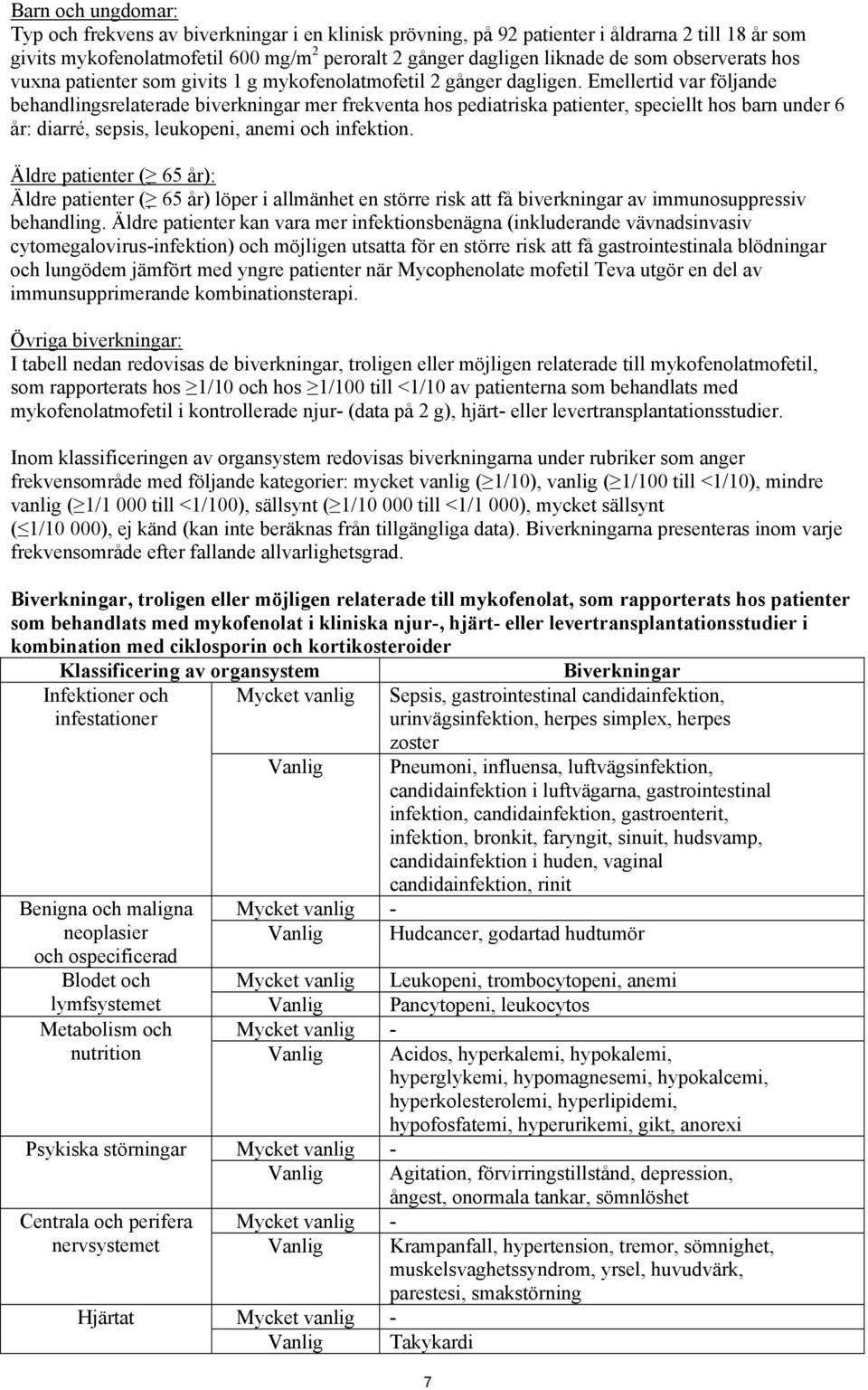 Barn och ungdomar:
Typ och frekvens av biverkningar i en klinisk prövning, på 92 patienter i åldrarna 2 till 18 år som givits mykofenolatmofetil 600 mg/m$^2$ peroralt 2 gånger dagligen liknade de som observerats hos vuxna patienter som givits 1 g mykofenolatmofetil 2 gånger dagligen. Emellertid var följande behandlingsrelaterade biverkningar mer frekventa hos pediatriska patienter, speciellt hos barn under 6 år: diarré, sepsis, leukopeni, anemi och infektion.

Äldre patienter ($\geq$ 65 år):
Äldre patienter ($\geq$ 65 år) löper i allmänhet en större risk att få biverkningar av immunosuppressiv behandling. Äldre patienter kan vara mer infektionsbenägna (inkluderande vävnadsinvasiv cytomegalovirus-infektion) och möjligen utsatta för en större risk att få gastrointestinala blödningar och lungödem jämfört med yngre patienter när Mycophenolate mofetil Teva utgör en del av immunsupprimerande kombinationsterapi.

Övriga biverkningar:
I tabell nedan redovisas de biverkningar, troligen eller möjligen relaterade till mykofenolatmofetil, som rapporterats hos $\geq$1/10 och hos $\geq$1/100 till <1/10 av patienterna som behandlats med mykofenolatmofetil i kontrollerade njur- (data på 2 g), hjärt- eller levertransplantationsstudier.

Inom klassificeringen av organsystem redovisas biverkningarna under rubriker som anger frekvensområde med följande kategorier: mycket vanlig ($\geq$1/10), vanlig ($\geq$1/100 till <1/10), mindre vanlig ($\geq$1/1 000 till <1/100), sällsynt ($\geq$1/10 000 till <1/1 000), mycket sällsynt ($\leq$1/10 000), ej känd (kan inte beräknas från tillgängliga data). Biverkningarna presenteras inom varje frekvensområde efter fallande allvarlighetsgrad.

Biverkningar, troligen eller möjligen relaterade till mykofenolat, som rapporterats hos patienter som behandlats med mykofenolat i kliniska njur-, hjärt- eller levertransplantationsstudier i kombination med ciklosporin och kortikosteroider

| Klassificering av organsystem | | Biverkningar |
|---|---|---|
| Infektioner och infestationer | Mycket vanlig | Sepsis, gastrointestinal candidainfektion, urinvägsinfektion, herpes simplex, herpes zoster |
| | Vanlig | Pneumoni, influensa, luftvägsinfektion, candidainfektion i luftvägarna, gastrointestinal infektion, candidainfektion, gastroenterit, infektion, bronkit, faryngit, sinuit, hudsvamp, candidainfektion i huden, vaginal candidainfektion, rinit |
| Benigna och maligna neoplasier och ospecificerad | Mycket vanlig | - |
| | Vanlig | Hudcancer, godartad hudtumör |
| Blodet och lymfsystemet | Mycket vanlig | Leukopeni, trombocytopeni, anemi |
| | Vanlig | Pancytopeni, leukocytos |
| Metabolism och nutrition | Mycket vanlig | - |
| | Vanlig | Acidos, hyperkalemi, hypokalemi, hyperglykemi, hypomagnesemi, hypokalcemi, hyperkolesterolemi, hyperlipidemi, hypofosfatemi, hyperurikemi, gikt, anorexi |
| Psykiska störningar | Mycket vanlig | - |
| | Vanlig | Agitation, förvirringstillstånd, depression, ångest, onormala tankar, sömnlöshet |
| Centrala och perifera nervsystemet | Mycket vanlig | - |
| | Vanlig | Krampanfall, hypertension, tremor, sömnighet, muskelsvaghetssyndrom, yrsel, huvudvärk, parestesi, smakstörning |
| Hjärtat | Mycket vanlig | - |
| | Vanlig | Takykardi |

7